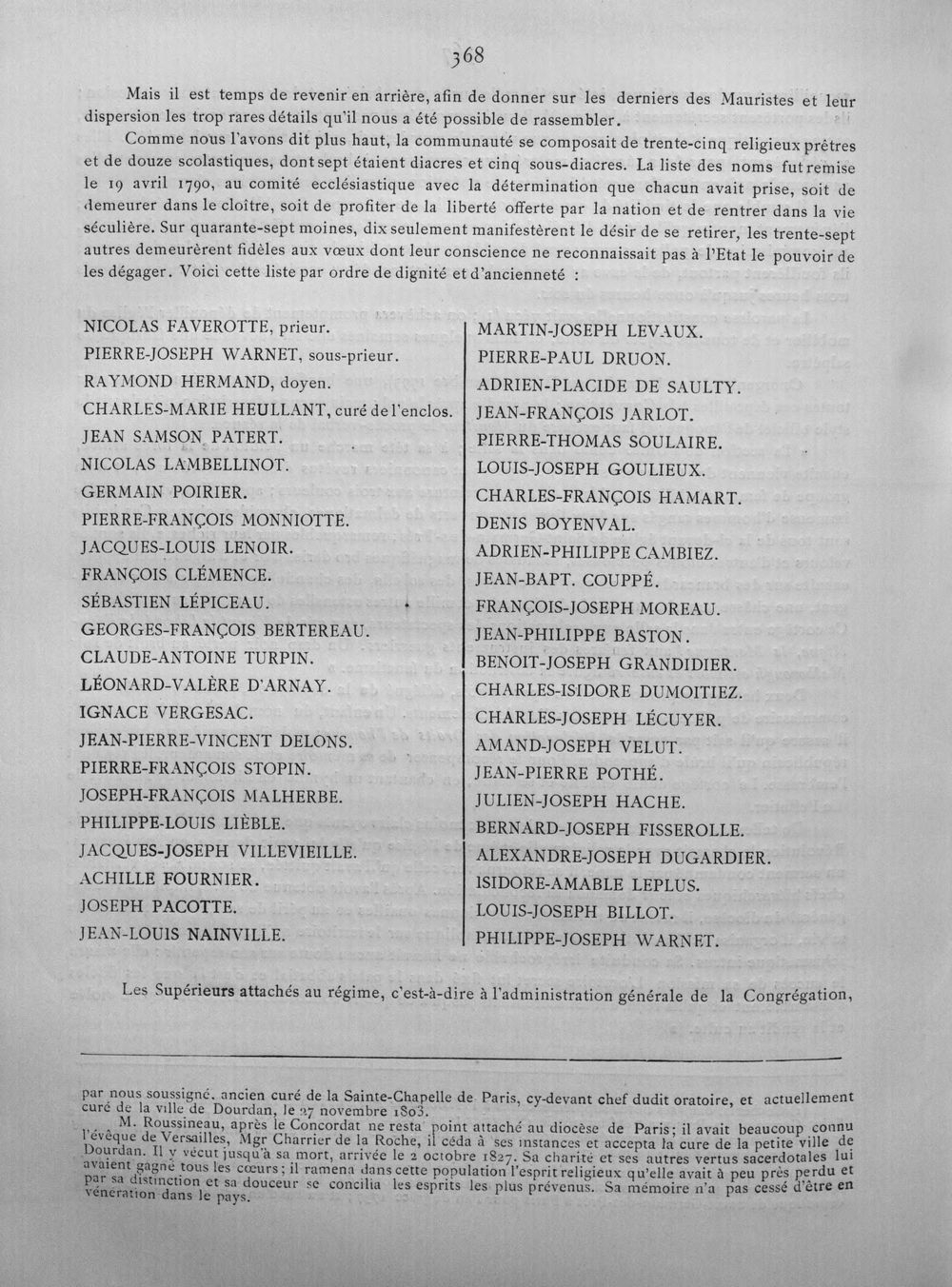 368

Mais il est temps de revenir en arrière, afin de donner sur les derniers des Mauristes et leur dispersion les trop rares détails qu'il nous a été possible de rassembler.

Comme nous l'avons dit plus haut, la communauté se composait de trente-cinq religieux prêtres et de douze scolastiques, dont sept étaient diacres et cinq sous-diacres. La liste des noms fut remise le 19 avril 1790, au comité ecclésiastique avec la détermination que chacun avait prise, soit de demeurer dans le cloître, soit de profiter de la liberté offerte par la nation et de rentrer dans la vie séculière. Sur quarante-sept moines, dix seulement manifestèrent le désir de se retirer, les trente-sept autres demeurèrent fidèles aux vœux dont leur conscience ne reconnaissait pas à l'Etat le pouvoir de les dégager. Voici cette liste par ordre de dignité et d'ancienneté :

NICOLAS FAVEROTTE, prieur.
PIERRE-JOSEPH WARNET, sous-prieur.
RAYMOND HERMAND, doyen.
CHARLES-MARIE HEULLANT, curé de l'enclos.
JEAN SAMSON PATERT.
NICOLAS LAMBELLINOT.
GERMAIN POIRIER.
PIERRE-FRANÇOIS MONNIOTTE.
JACQUES-LOUIS LENOIR.
FRANÇOIS CLÉMENCE.
SÉBASTIEN LÉPICEAU.
GEORGES-FRANÇOIS BERTEREAU.
CLAUDE-ANTOINE TURPIN.
LÉONARD-VALÈRE D'ARNAY.
IGNACE VERGESAC.
JEAN-PIERRE-VINCENT DELONS.
PIERRE-FRANÇOIS STOPIN.
JOSEPH-FRANÇOIS MALHERBE.
PHILIPPE-LOUIS LIÈBLE.
JACQUES-JOSEPH VILLEVIEILLE.
ACHILLE FOURNIER.
JOSEPH PACOTTE.
JEAN-LOUIS NAINVILLE.

MARTIN-JOSEPH LEVAUX.
PIERRE-PAUL DRUON.
ADRIEN-PLACIDE DE SAULTY.
JEAN-FRANÇOIS JARLOT.
PIERRE-THOMAS SOULAIRE.
LOUIS-JOSEPH GOULIEUX.
CHARLES-FRANÇOIS HAMART.
DENIS BOYENVAL.
ADRIEN-PHILIPPE CAMBIEZ.
JEAN-BAPT. COUPPÉ.
FRANÇOIS-JOSEPH MOREAU.
JEAN-PHILIPPE BASTON.
BENOIT-JOSEPH GRANDIDIER.
CHARLES-ISIDORE DUMOITIEZ.
CHARLES-JOSEPH LÉCUYER.
AMAND-JOSEPH VELUT.
JEAN-PIERRE POTHÉ.
JULIEN-JOSEPH HACHE.
BERNARD-JOSEPH FISSEROLLE.
ALEXANDRE-JOSEPH DUGARDIER.
ISIDORE-AMABLE LEPLUS.
LOUIS-JOSEPH BILLOT.
PHILIPPE-JOSEPH WARNET.

Les Supérieurs attachés au régime, c'est-à-dire à l'administration générale de la Congrégation,

par nous soussigné, ancien curé de la Sainte-Chapelle de Paris, cy-devant chef dudit oratoire, et actuellement curé de la ville de Dourdan, le 27 novembre 1803.

M. Roussineau, après le Concordat ne resta point attaché au diocèse de Paris; il avait beaucoup connu l'évêque de Versailles, Mgr Charrier de la Roche, il céda à ses instances et accepta la cure de la petite ville de Dourdan. Il y vécut jusqu'à sa mort, arrivée le 2 octobre 1827. Sa charité et ses autres vertus sacerdotales lui avaient gagné tous les cœurs; il ramena dans cette population l'esprit religieux qu'elle avait à peu près perdu et par sa distinction et sa douceur se concilia les esprits les plus prévenus. Sa mémoire n'a pas cessé d'être en vénération dans le pays.